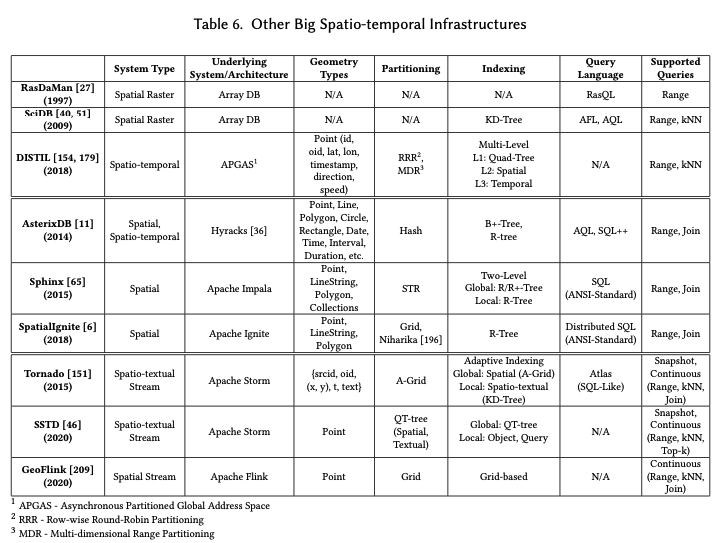 Table 6. Other Big Spatio-temporal Infrastructures

| | System Type | Underlying System/Architecture | Geometry Types | Partitioning | Indexing | Query Language | Supported Queries |
|---|---|---|---|---|---|---|---|
| RasDaMan [27] (1997) | Spatial Raster | Array DB | N/A | N/A | N/A | RasQL | Range |
| SciDB [40, 51] (2009) | Spatial Raster | Array DB | N/A | N/A | KD-Tree | AFL, AQL | Range, kNN |
| DISTIL [154, 179] (2018) | Spatio-temporal | APGAS$^1$ | Point (id, oid, lat, lon, timestamp, direction, speed) | RRR$^2$, MDR$^3$ | Multi-Level L1: Quad-Tree L2: Spatial L3: Temporal | N/A | Range, kNN |
| AsterixDB [11] (2014) | Spatial, Spatio-temporal | Hyracks [36] | Point, Line, Polygon, Circle, Rectangle, Date, Time, Interval, Duration, etc. | Hash | B+-Tree, R-tree | AQL, SQL++ | Range, Join |
| Sphinx [65] (2015) | Spatial | Apache Impala | Point, LineString, Polygon, Collections | STR | Two-Level Global: R/R+-Tree Local: R-Tree | SQL (ANSI-Standard) | Range, Join |
| SpatialIgnite [6] (2018) | Spatial | Apache Ignite | Point, LineString, Polygon | Grid, Niharika [196] | R-Tree | Distributed SQL (ANSI-Standard) | Range, Join |
| Tornado [151] (2015) | Spatio-textual Stream | Apache Storm | {srcid, oid, (x, y), t, text} | A-Grid | Adaptive Indexing Global: Spatial (A-Grid) Local: Spatio-textual (KD-Tree) | Atlas (SQL-Like) | Snapshot, Continuous (Range, kNN, Join) |
| SSTD [46] (2020) | Spatio-textual Stream | Apache Storm | Point | QT-tree (Spatial, Textual) | Global: QT-tree Local: Object, Query | N/A | Snapshot, Continuous (Range, kNN, Top-k) |
| GeoFlink [209] (2020) | Spatial Stream | Apache Flink | Point | Grid | Grid-based | N/A | Continuous (Range, kNN, Join) |

$^1$ APGAS - Asynchronous Partitioned Global Address Space
$^2$ RRR - Row-wise Round-Robin Partitioning
$^3$ MDR - Multi-dimensional Range Partitioning